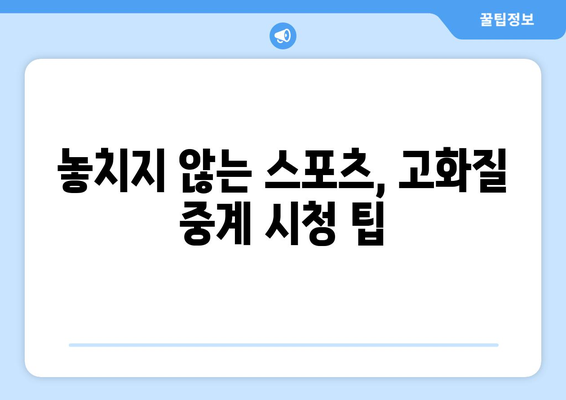 꿀팁정보

놓치지 않는 스포츠, 고화질 중계 시청 팁